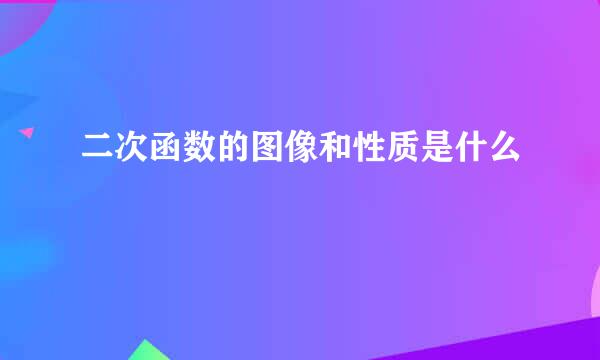 二次函数的图像和性质是什么